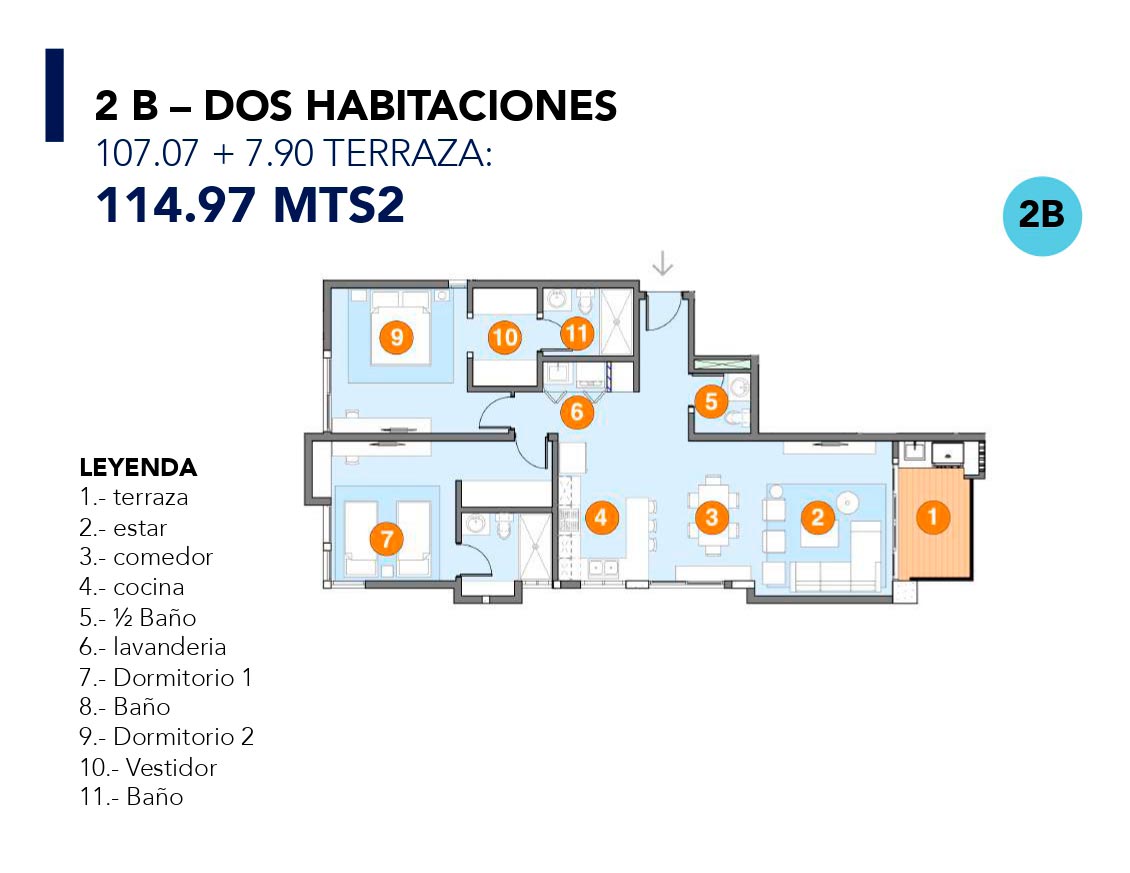 2 B – DOS HABITACIONES
107.07 + 7.90 TERRAZA:
114.97 MTS2

2B

9
10
11
6
5
7
4
3
2
1

LEYENDA
1.- terraza
2.- estar
3.- comedor
4.- cocina
5.- ½ Baño
6.- lavanderia
7.- Dormitorio 1
8.- Baño
9.- Dormitorio 2
10.- Vestidor
11.- Baño